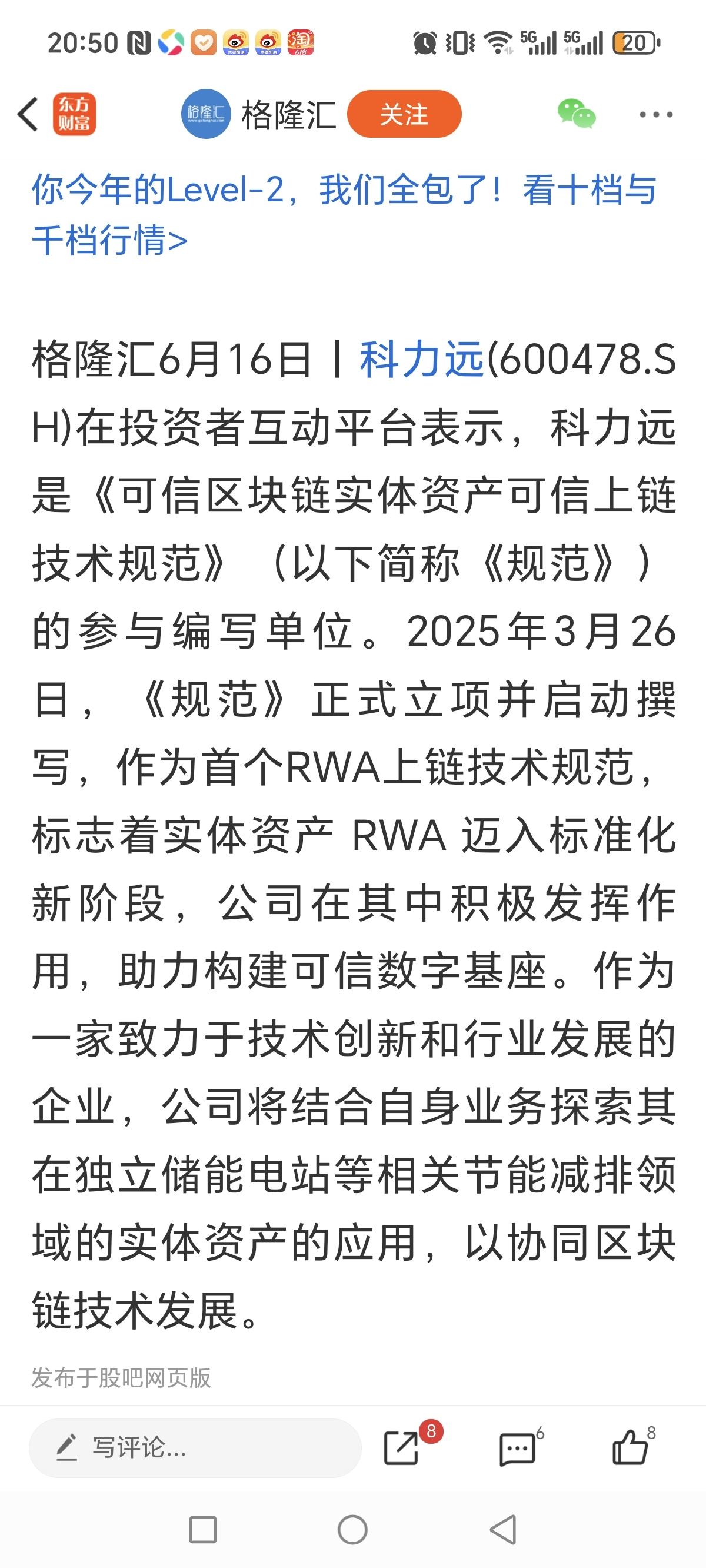 20:50 5G 5G 20

东方财富 格隆汇 格隆汇 关注

你今年的Level-2，我们全包了！看十档与千档行情>

格隆汇6月16日丨科力远(600478.SH)在投资者互动平台表示，科力远是《可信区块链实体资产可信上链技术规范》（以下简称《规范》）的参与编写单位。2025年3月26日，《规范》正式立项并启动撰写，作为首个RWA上链技术规范，标志着实体资产 RWA 迈入标准化新阶段，公司在其中积极发挥作用，助力构建可信数字基座。作为一家致力于技术创新和行业发展的企业，公司将结合自身业务探索其在独立储能电站等相关节能减排领域的实体资产的应用，以协同区块链技术发展。

发布于股吧网页版

写评论... 8 6 8